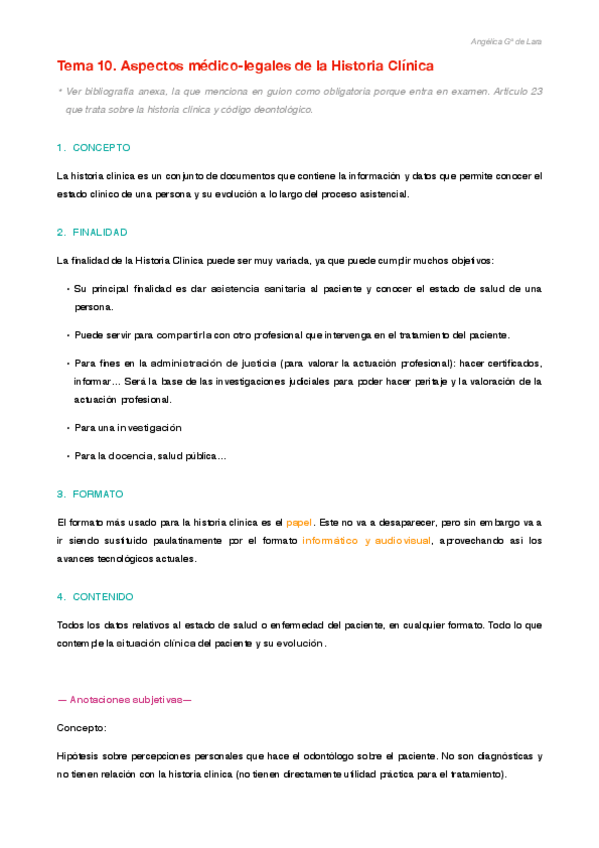 Angélica Gª de Lara

Tema 10. Aspectos médico-legales de la Historia Clínica

* Ver bibliografía anexa, la que menciona en guion como obligatoria porque entra en examen. Artículo 23 que trata sobre la historia clínica y código deontológico.

1. CONCEPTO

La historia clínica es un conjunto de documentos que contiene la información y datos que permite conocer el estado clínico de una persona y su evolución a lo largo del proceso asistencial.

2. FINALIDAD

La finalidad de la Historia Clínica puede ser muy variada, ya que puede cumplir muchos objetivos:

• Su principal finalidad es dar asistencia sanitaria al paciente y conocer el estado de salud de una persona.

• Puede servir para compartirla con otro profesional que intervenga en el tratamiento del paciente.

• Para fines en la administración de justicia (para valorar la actuación profesional): hacer certificados, informar... Será la base de las investigaciones judiciales para poder hacer peritaje y la valoración de la actuación profesional.

• Para una investigación

• Para la docencia, salud pública...

3. FORMATO

El formato más usado para la historia clínica es el papel. Este no va a desaparecer, pero sin embargo va a ir siendo sustituido paulatinamente por el formato informático y audiovisual, aprovechando así los avances tecnológicos actuales.

4. CONTENIDO

Todos los datos relativos al estado de salud o enfermedad del paciente, en cualquier formato. Todo lo que contemple la situación clínica del paciente y su evolución.

— Anotaciones subjetivas—

Concepto:

Hipótesis sobre percepciones personales que hace el odontólogo sobre el paciente. No son diagnósticas y no tienen relación con la historia clínica (no tienen directamente utilidad práctica para el tratamiento).